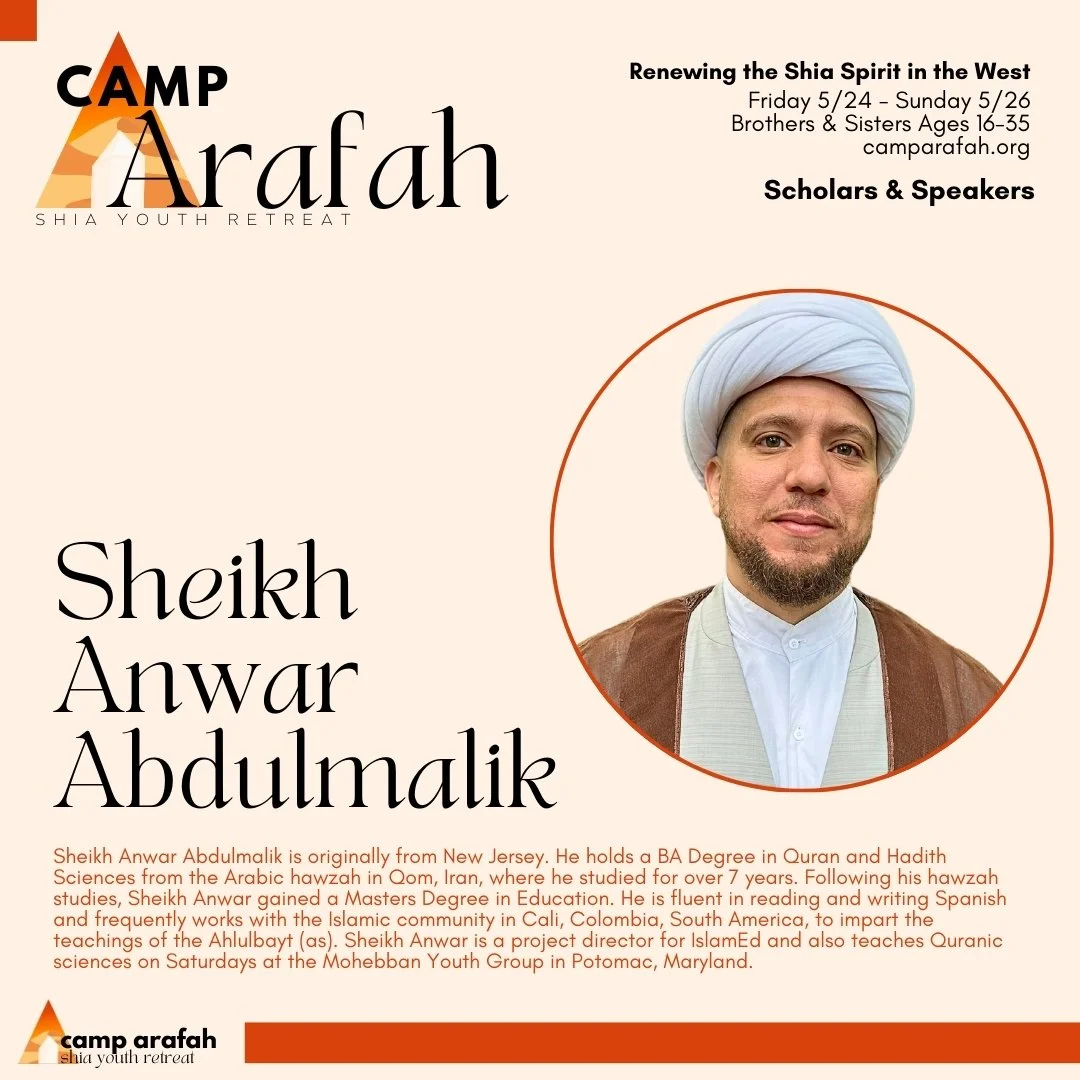 CAMP
Arafah
SHIA YOUTH RETREAT

Renewing the Shia Spirit in the West
Friday 5/24 - Sunday 5/26
Brothers & Sisters Ages 16-35
camparafah.org

Scholars & Speakers

Sheikh
Anwar
Abdulmalik

Sheikh Anwar Abdulmalik is originally from New Jersey. He holds a BA Degree in Quran and Hadith Sciences from the Arabic hawzah in Qom, Iran, where he studied for over 7 years. Following his hawzah studies, Sheikh Anwar gained a Masters Degree in Education. He is fluent in reading and writing Spanish and frequently works with the Islamic community in Cali, Colombia, South America, to impart the teachings of the Ahlulbayt (as). Sheikh Anwar is a project director for IslamEd and also teaches Quranic sciences on Saturdays at the Mohebban Youth Group in Potomac, Maryland.

camp arafah
shia youth retreat